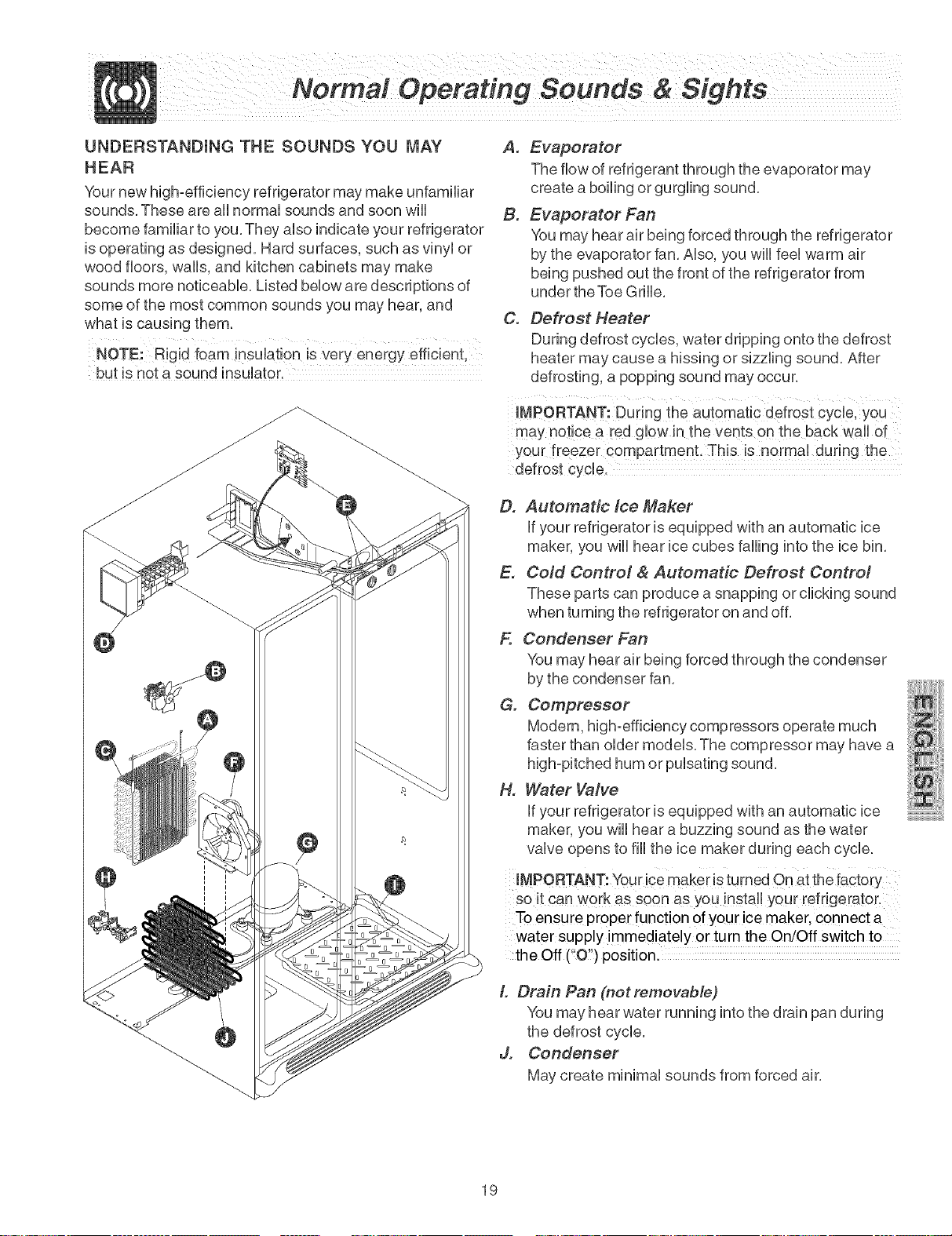 Normal Operating Sounds & Sights

UNDERSTANDING THE SOUNDS YOU MAY HEAR

Your new high-efficiency refrigerator may make unfamiliar sounds. These are all normal sounds and soon will become familiar to you. They also indicate your refrigerator is operating as designed. Hard surfaces, such as vinyl or wood floors, walls, and kitchen cabinets may make sounds more noticeable. Listed below are descriptions of some of the most common sounds you may hear, and what is causing them.

NOTE: Rigid foam insulation is very energy efficient, but is not a sound insulator.

E

D

B

A

C

F

G

H

I

J

A. Evaporator
The flow of refrigerant through the evaporator may create a boiling or gurgling sound.

B. Evaporator Fan
You may hear air being forced through the refrigerator by the evaporator fan. Also, you will feel warm air being pushed out the front of the refrigerator from under the Toe Grille.

C. Defrost Heater
During defrost cycles, water dripping onto the defrost heater may cause a hissing or sizzling sound. After defrosting, a popping sound may occur.

IMPORTANT: During the automatic defrost cycle, you may notice a red glow in the vents on the back wall of your freezer compartment. This is normal during the defrost cycle.

D. Automatic Ice Maker
If your refrigerator is equipped with an automatic ice maker, you will hear ice cubes falling into the ice bin.

E. Cold Control & Automatic Defrost Control
These parts can produce a snapping or clicking sound when turning the refrigerator on and off.

F. Condenser Fan
You may hear air being forced through the condenser by the condenser fan.

G. Compressor
Modern, high-efficiency compressors operate much faster than older models. The compressor may have a high-pitched hum or pulsating sound.

H. Water Valve
If your refrigerator is equipped with an automatic ice maker, you will hear a buzzing sound as the water valve opens to fill the ice maker during each cycle.

IMPORTANT: Your ice maker is turned On at the factory so it can work as soon as you install your refrigerator. To ensure proper function of your ice maker, connect a water supply immediately or turn the On/Off switch to the Off ("O") position.

I. Drain Pan (not removable)
You may hear water running into the drain pan during the defrost cycle.

J. Condenser
May create minimal sounds from forced air.

ENGLISH

19